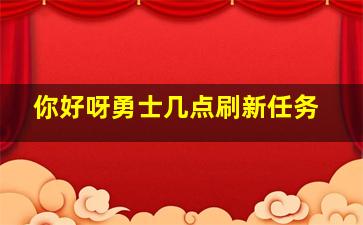 你好呀勇士几点刷新任务